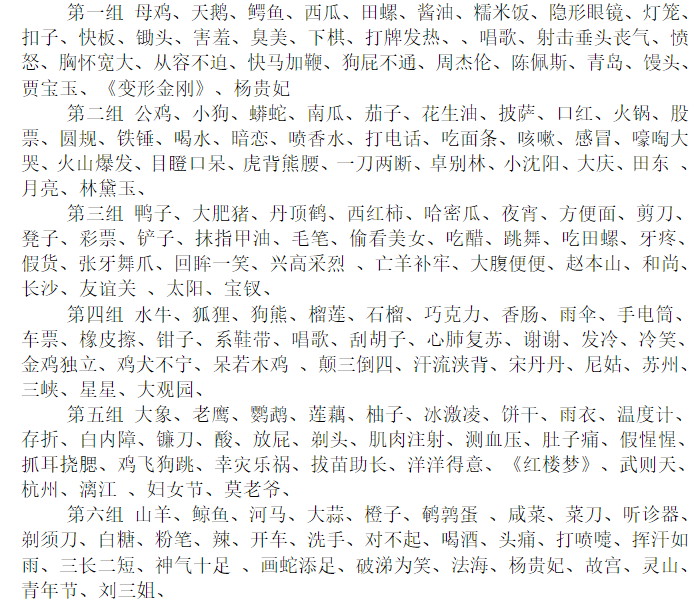 第一组 母鸡、天鹅、鳄鱼、西瓜、田螺、酱油、糯米饭、隐形眼镜、灯笼、扣子、快板、锄头、害羞、臭美、下棋、打牌发热、、唱歌、射击垂头丧气、愤怒、胸怀宽大、从容不迫、快马加鞭、狗屁不通、周杰伦、陈佩斯、青岛、馒头、贾宝玉、《变形金刚》、杨贵妃

第二组 公鸡、小狗、蟒蛇、南瓜、茄子、花生油、披萨、口红、火锅、股票、圆规、铁锤、喝水、暗恋、喷香水、打电话、吃面条、咳嗽、感冒、嚎啕大哭、火山爆发、目瞪口呆、虎背熊腰、一刀两断、卓别林、小沈阳、大庆、田东 、月亮、林黛玉、

第三组 鸭子、大肥猪、丹顶鹤、西红柿、哈密瓜、夜宵、方便面、剪刀、凳子、彩票、铲子、抹指甲油、毛笔、偷看美女、吃醋、跳舞、吃田螺、牙疼、假货、张牙舞爪、回眸一笑、兴高采烈 、亡羊补牢、大腹便便、赵本山、和尚、长沙、友谊关 、太阳、宝钗、

第四组 水牛、狐狸、狗熊、榴莲、石榴、巧克力、香肠、雨伞、手电筒、车票、橡皮擦、钳子、系鞋带、唱歌、刮胡子、心肺复苏、谢谢、发冷、冷笑、金鸡独立、鸡犬不宁、呆若木鸡 、颠三倒四、汗流浃背、宋丹丹、尼姑、苏州、三峡、星星、大观园、

第五组 大象、老鹰、鹦鹉、莲藕、柚子、冰激凌、饼干、雨衣、温度计、存折、白内障、镰刀、酸、放屁、剃头、肌肉注射、测血压、肚子痛、假惺惺、抓耳挠腮、鸡飞狗跳、幸灾乐祸、拔苗助长、洋洋得意、《红楼梦》、武则天、杭州、漓江 、妇女节、莫老爷、

第六组 山羊、鲸鱼、河马、大蒜、橙子、鹌鹑蛋 、咸菜、菜刀、听诊器、剃须刀、白糖、粉笔、辣、开车、洗手、对不起、喝酒、头痛、打喷嚏、挥汗如雨、三长二短、神气十足 、画蛇添足、破涕为笑、法海、杨贵妃、故宫、灵山、青年节、刘三姐、